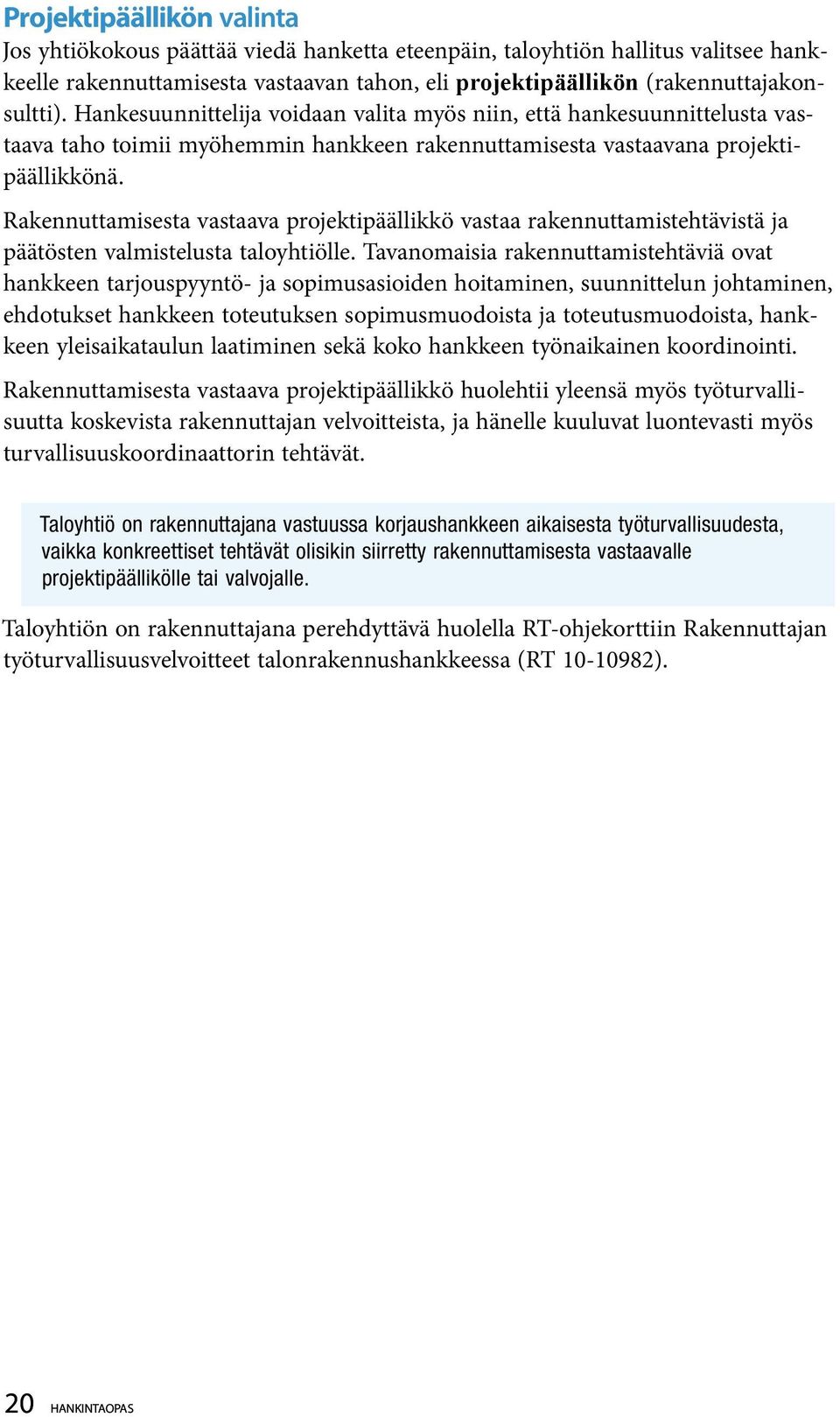 Projektipäällikön valinta

Jos yhtiökokous päättää viedä hanketta eteenpäin, taloyhtiön hallitus valitsee hankkeelle rakennuttamisesta vastaavan tahon, eli projektipäällikön (rakennuttajakonsultti). Hankesuunnittelija voidaan valita myös niin, että hankesuunnittelusta vastaava taho toimii myöhemmin hankkeen rakennuttamisesta vastaavana projektipäällikkönä.

Rakennuttamisesta vastaava projektipäällikkö vastaa rakennuttamistehtävistä ja päätösten valmistelusta taloyhtiölle. Tavanomaisia rakennuttamistehtäviä ovat hankkeen tarjouspyyntö- ja sopimusasioiden hoitaminen, suunnittelun johtaminen, ehdotukset hankkeen toteutuksen sopimusmuodoista ja toteutusmuodoista, hankkeen yleisaikataulun laatiminen sekä koko hankkeen työnaikainen koordinointi.

Rakennuttamisesta vastaava projektipäällikkö huolehtii yleensä myös työturvallisuutta koskevista rakennuttajan velvoitteista, ja hänelle kuuluvat luontevasti myös turvallisuuskoordinaattorin tehtävät.

Taloyhtiö on rakennuttajana vastuussa korjaushankkeen aikaisesta työturvallisuudesta, vaikka konkreettiset tehtävät olisikin siirretty rakennuttamisesta vastaavalle projektipäällikölle tai valvojalle.

Taloyhtiön on rakennuttajana perehdyttävä huolella RT-ohjekorttiin Rakennuttajan työturvallisuusvelvoitteet talonrakennushankkeessa (RT 10-10982).

20 HANKINTAOPAS